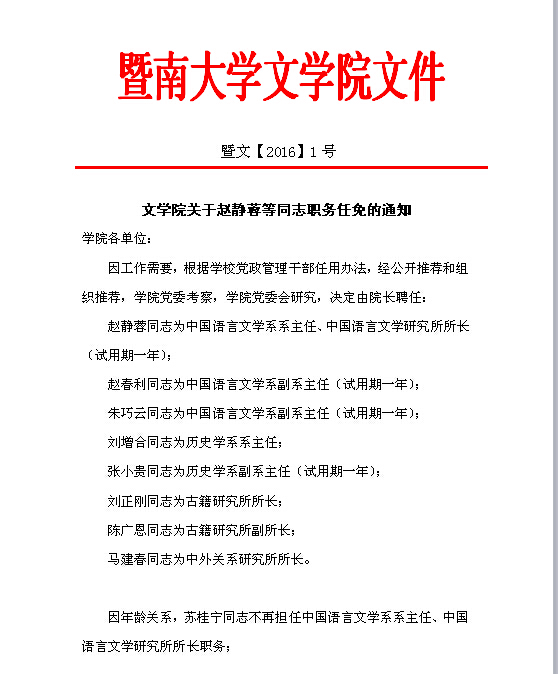 暨南大学文学院文件

暨文【2016】1 号

文学院关于赵静蓉等同志职务任免的通知

学院各单位：

因工作需要，根据学校党政管理干部任用办法，经公开推荐和组织推荐，学院党委考察，学院党委会研究，决定由院长聘任：

赵静蓉同志为中国语言文学系系主任、中国语言文学研究所所长（试用期一年）；

赵春利同志为中国语言文学系副系主任（试用期一年）；

朱巧云同志为中国语言文学系副系主任（试用期一年）；

刘增合同志为历史学系系主任；

张小贵同志为历史学系副系主任（试用期一年）；

刘正刚同志为古籍研究所所长；

陈广恩同志为古籍研究所副所长；

马建春同志为中外关系研究所所长。

因年龄关系，苏桂宁同志不再担任中国语言文学系系主任、中国语言文学研究所所长职务；